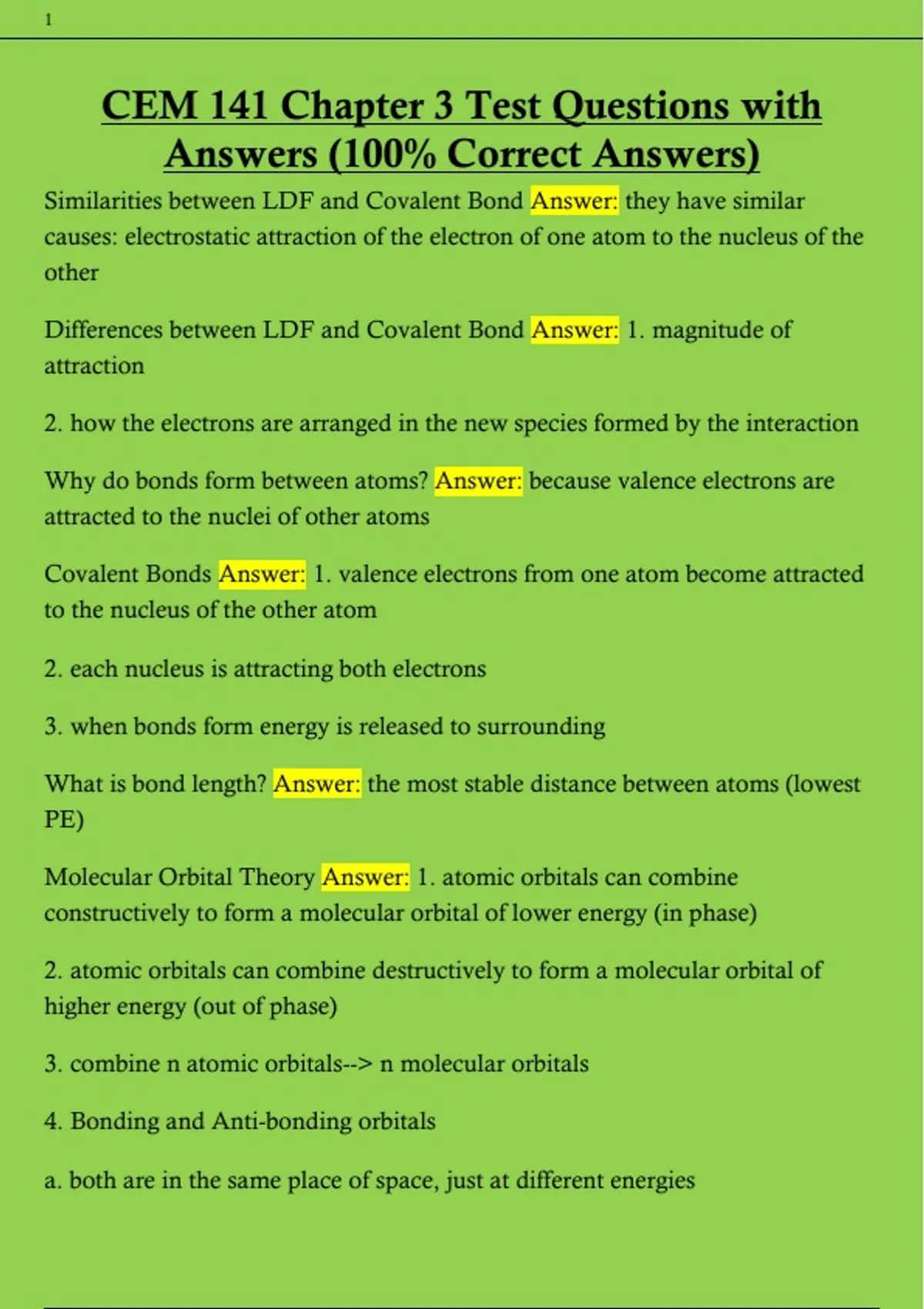 1

CEM 141 Chapter 3 Test Questions with Answers (100% Correct Answers)

Similarities between LDF and Covalent Bond Answer: they have similar causes: electrostatic attraction of the electron of one atom to the nucleus of the other

Differences between LDF and Covalent Bond Answer: 1. magnitude of attraction

2. how the electrons are arranged in the new species formed by the interaction

Why do bonds form between atoms? Answer: because valence electrons are attracted to the nuclei of other atoms

Covalent Bonds Answer: 1. valence electrons from one atom become attracted to the nucleus of the other atom

2. each nucleus is attracting both electrons

3. when bonds form energy is released to surrounding

What is bond length? Answer: the most stable distance between atoms (lowest PE)

Molecular Orbital Theory Answer: 1. atomic orbitals can combine constructively to form a molecular orbital of lower energy (in phase)

2. atomic orbitals can combine destructively to form a molecular orbital of higher energy (out of phase)

3. combine n atomic orbitals--> n molecular orbitals

4. Bonding and Anti-bonding orbitals

a. both are in the same place of space, just at different energies